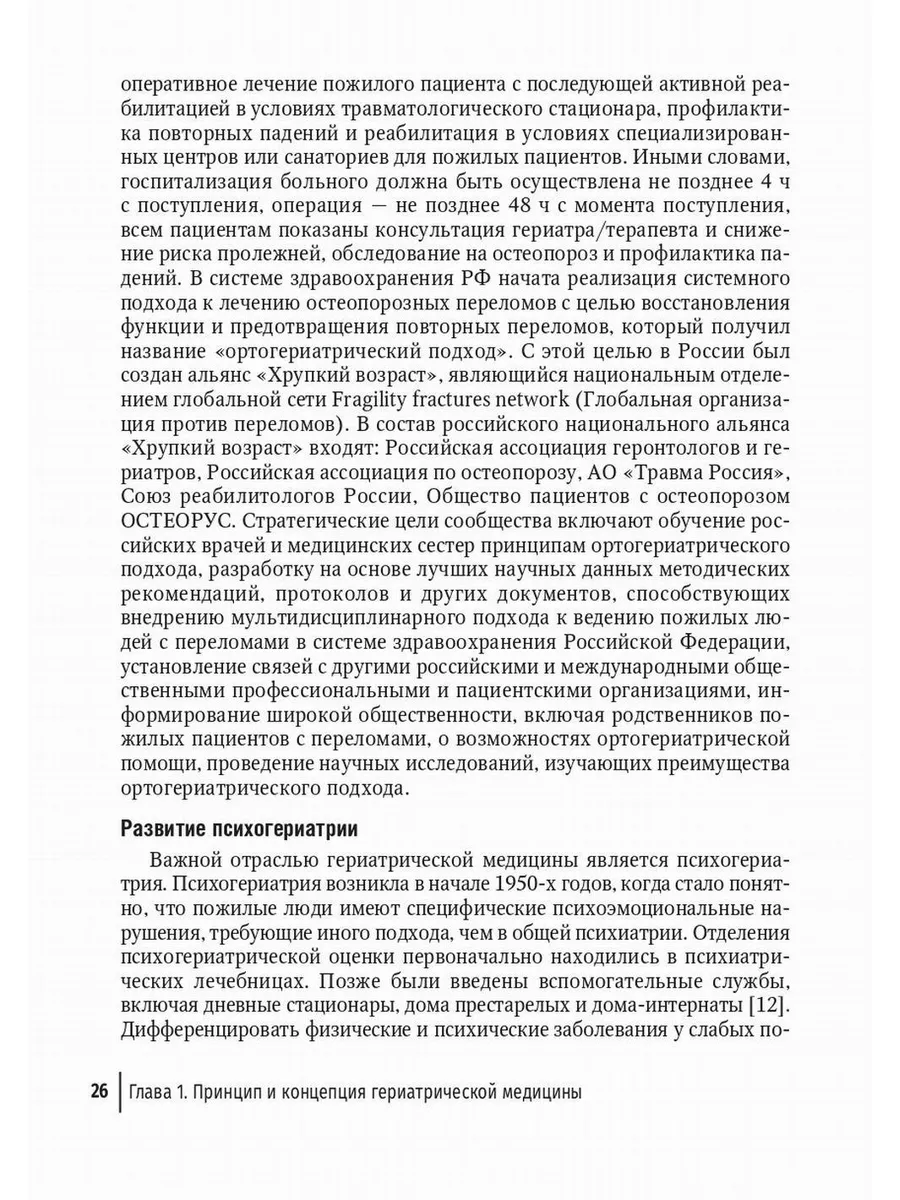 оперативное лечение пожилого пациента с последующей активной реабилитацией в условиях травматологического стационара, профилактика повторных падений и реабилитация в условиях специализированных центров или санаториев для пожилых пациентов. Иными словами, госпитализация больного должна быть осуществлена не позднее 4 ч с поступления, операция — не позднее 48 ч с момента поступления, всем пациентам показаны консультация гериатра/терапевта и снижение риска пролежней, обследование на остеопороз и профилактика падений. В системе здравоохранения РФ начата реализация системного подхода к лечению остеопорозных переломов с целью восстановления функции и предотвращения повторных переломов, который получил название «ортогериатрический подход». С этой целью в России был создан альянс «Хрупкий возраст», являющийся национальным отделением глобальной сети Fragility fractures network (Глобальная организация против переломов). В состав российского национального альянса «Хрупкий возраст» входят: Российская ассоциация геронтологов и гериатров, Российская ассоциация по остеопорозу, АО «Травма Россия», Союз реабилитологов России, Общество пациентов с остеопорозом ОСТЕОРУС. Стратегические цели сообщества включают обучение российских врачей и медицинских сестер принципам ортогериатрического подхода, разработку на основе лучших научных данных методических рекомендаций, протоколов и других документов, способствующих внедрению мультидисциплинарного подхода к ведению пожилых людей с переломами в системе здравоохранения Российской Федерации, установление связей с другими российскими и международными общественными профессиональными и пациентскими организациями, информирование широкой общественности, включая родственников пожилых пациентов с переломами, о возможностях ортогериатрической помощи, проведение научных исследований, изучающих преимущества ортогериатрического подхода.

Развитие психогериатрии

Важной отраслью гериатрической медицины является психогериатрия. Психогериатрия возникла в начале 1950-х годов, когда стало понятно, что пожилые люди имеют специфические психоэмоциональные нарушения, требующие иного подхода, чем в общей психиатрии. Отделения психогериатрической оценки первоначально находились в психиатрических лечебницах. Позже были введены вспомогательные службы, включая дневные стационары, дома престарелых и дома-интернаты [12]. Дифференцировать физические и психические заболевания у слабых по-

26 Глава 1. Принцип и концепция гериатрической медицины